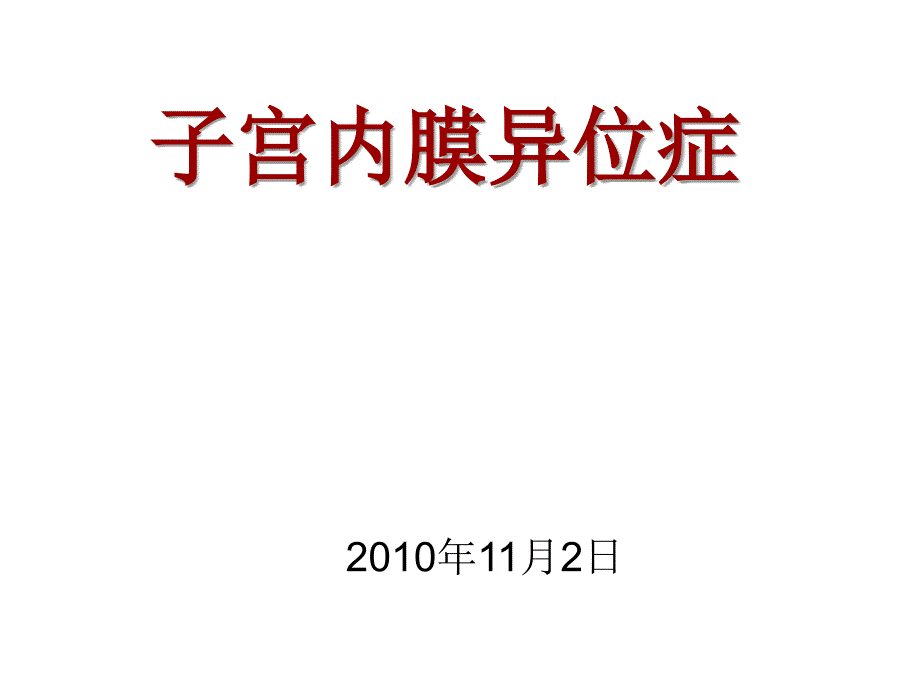 子宫内膜异位症

2010年11月2日